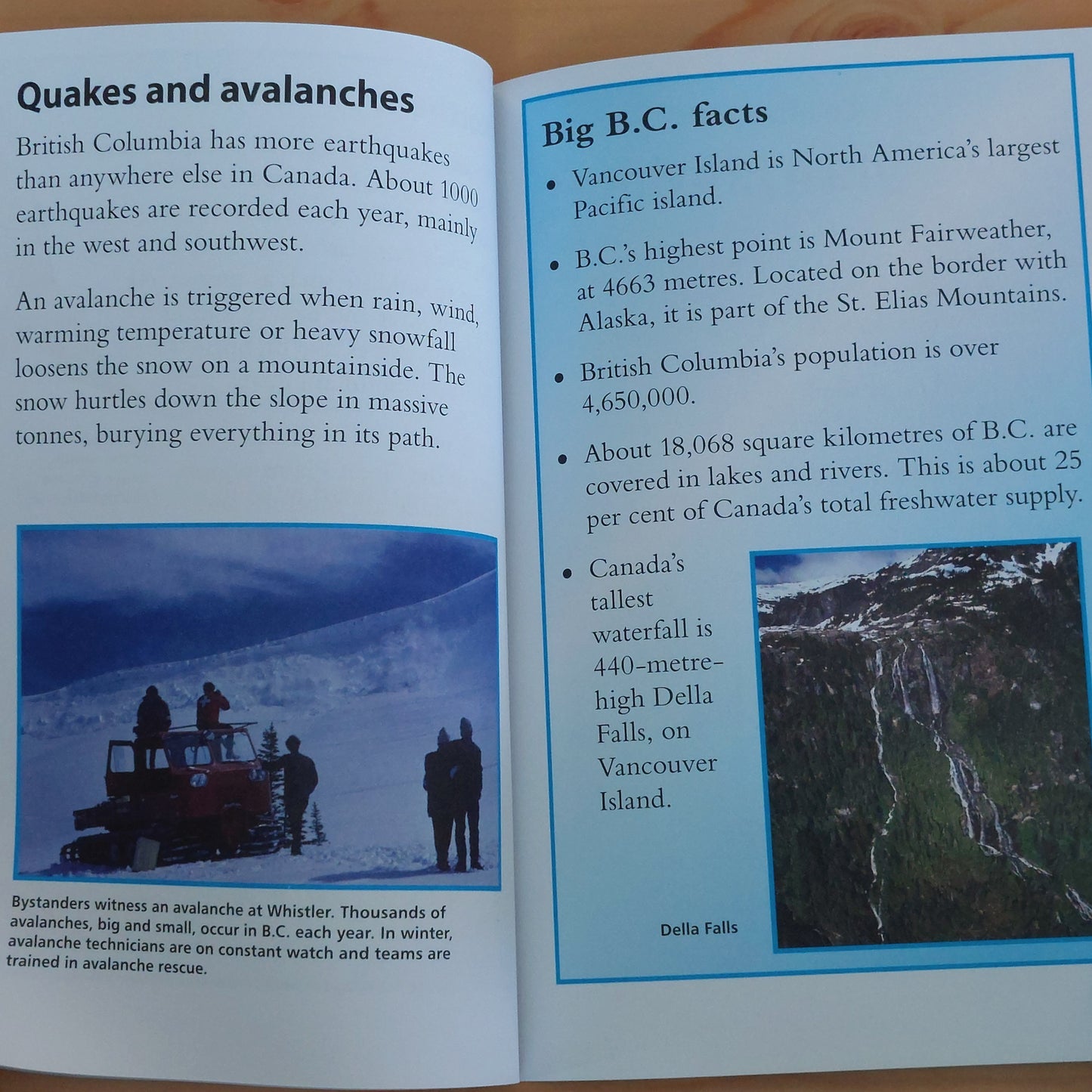 Quakes and avalanches

British Columbia has more earthquakes than anywhere else in Canada. About 1000 earthquakes are recorded each year, mainly in the west and southwest.

An avalanche is triggered when rain, wind, warming temperature or heavy snowfall loosens the snow on a mountainside. The snow hurtles down the slope in massive tonnes, burying everything in its path.

Bystanders witness an avalanche at Whistler. Thousands of avalanches, big and small, occur in B.C. each year. In winter, avalanche technicians are on constant watch and teams are trained in avalanche rescue.

Big B.C. facts

• Vancouver Island is North America's largest Pacific island.

• B.C.'s highest point is Mount Fairweather, at 4663 metres. Located on the border with Alaska, it is part of the St. Elias Mountains.

• British Columbia's population is over 4,650,000.

• About 18,068 square kilometres of B.C. are covered in lakes and rivers. This is about 25 per cent of Canada's total freshwater supply.

• Canada's tallest waterfall is 440-metre-high Della Falls, on Vancouver Island.

Della Falls